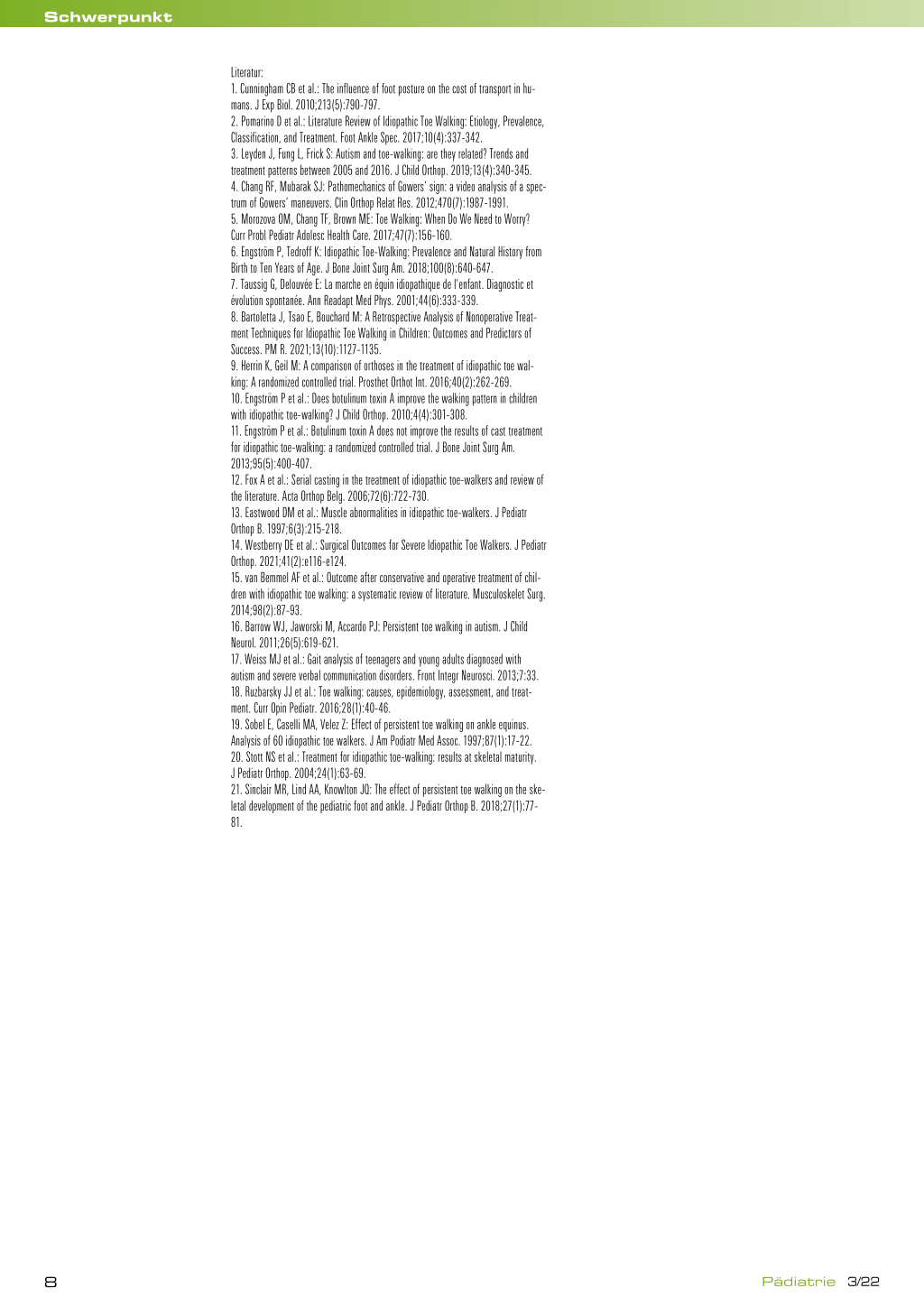 Schwerpunkt

Literatur:
1. Cunningham CB et al.: The influence of foot posture on the cost of transport in humans. J Exp Biol. 2010;213(5):790-797.
2. Pomarino D et al.: Literature Review of Idiopathic Toe Walking: Etiology, Prevalence, Classification, and Treatment. Foot Ankle Spec. 2017;10(4):337-342.
3. Leyden J, Fung L, Frick S: Autism and toe-walking: are they related? Trends and treatment patterns between 2005 and 2016. J Child Orthop. 2019;13(4):340-345.
4. Chang RF, Mubarak SJ: Pathomechanics of Gowers' sign: a video analysis of a spectrum of Gowers' maneuvers. Clin Orthop Relat Res. 2012;470(7):1987-1991.
5. Morozova OM, Chang TF, Brown ME: Toe Walking: When Do We Need to Worry? Curr Probl Pediatr Adolesc Health Care. 2017;47(7):156-160.
6. Engström P, Tedroff K: Idiopathic Toe-Walking: Prevalence and Natural History from Birth to Ten Years of Age. J Bone Joint Surg Am. 2018;100(8):640-647.
7. Taussig G, Delouvée E: La marche en équin idiopathique de l'enfant. Diagnostic et évolution spontanée. Ann Readapt Med Phys. 2001;44(6):333-339.
8. Bartoletta J, Tsao E, Bouchard M: A Retrospective Analysis of Nonoperative Treatment Techniques for Idiopathic Toe Walking in Children: Outcomes and Predictors of Success. PM R. 2021;13(10):1127-1135.
9. Herrin K, Geil M: A comparison of orthoses in the treatment of idiopathic toe walking: A randomized controlled trial. Prosthet Orthot Int. 2016;40(2):262-269.
10. Engström P et al.: Does botulinum toxin A improve the walking pattern in children with idiopathic toe-walking? J Child Orthop. 2010;4(4):301-308.
11. Engström P et al.: Botulinum toxin A does not improve the results of cast treatment for idiopathic toe-walking: a randomized controlled trial. J Bone Joint Surg Am. 2013;95(5):400-407.
12. Fox A et al.: Serial casting in the treatment of idiopathic toe-walkers and review of the literature. Acta Orthop Belg. 2006;72(6):722-730.
13. Eastwood DM et al.: Muscle abnormalities in idiopathic toe-walkers. J Pediatr Orthop B. 1997;6(3):215-218.
14. Westberry DE et al.: Surgical Outcomes for Severe Idiopathic Toe Walkers. J Pediatr Orthop. 2021;41(2):e116-e124.
15. van Bemmel AF et al.: Outcome after conservative and operative treatment of children with idiopathic toe walking: a systematic review of literature. Musculoskelet Surg. 2014;98(2):87-93.
16. Barrow WJ, Jaworski M, Accardo PJ: Persistent toe walking in autism. J Child Neurol. 2011;26(5):619-621.
17. Weiss MJ et al.: Gait analysis of teenagers and young adults diagnosed with autism and severe verbal communication disorders. Front Integr Neurosci. 2013;7:33.
18. Ruzbarsky JJ et al.: Toe walking: causes, epidemiology, assessment, and treatment. Curr Opin Pediatr. 2016;28(1):40-46.
19. Sobel E, Caselli MA, Velez Z: Effect of persistent toe walking on ankle equinus. Analysis of 60 idiopathic toe walkers. J Am Podiatr Med Assoc. 1997;87(1):17-22.
20. Stott NS et al.: Treatment for idiopathic toe-walking: results at skeletal maturity. J Pediatr Orthop. 2004;24(1):63-69.
21. Sinclair MR, Lind AA, Knowlton JQ: The effect of persistent toe walking on the skeletal development of the pediatric foot and ankle. J Pediatr Orthop B. 2018;27(1):77-81.

8

Pädiatrie 3/22